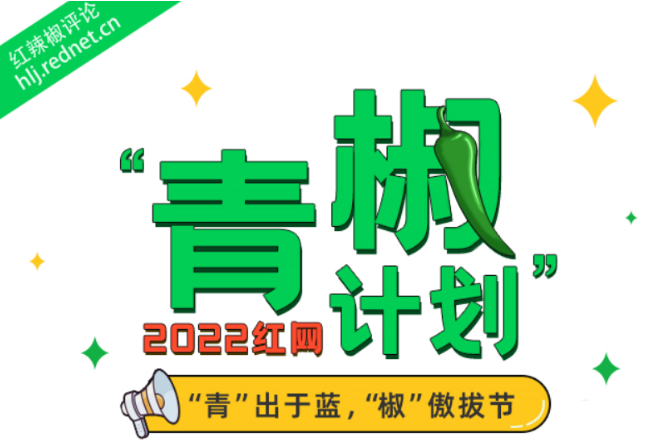 红辣椒评论
hlj.rednet.cn

“青椒计划”

2022红网

“青”出于蓝，“椒”傲拔节